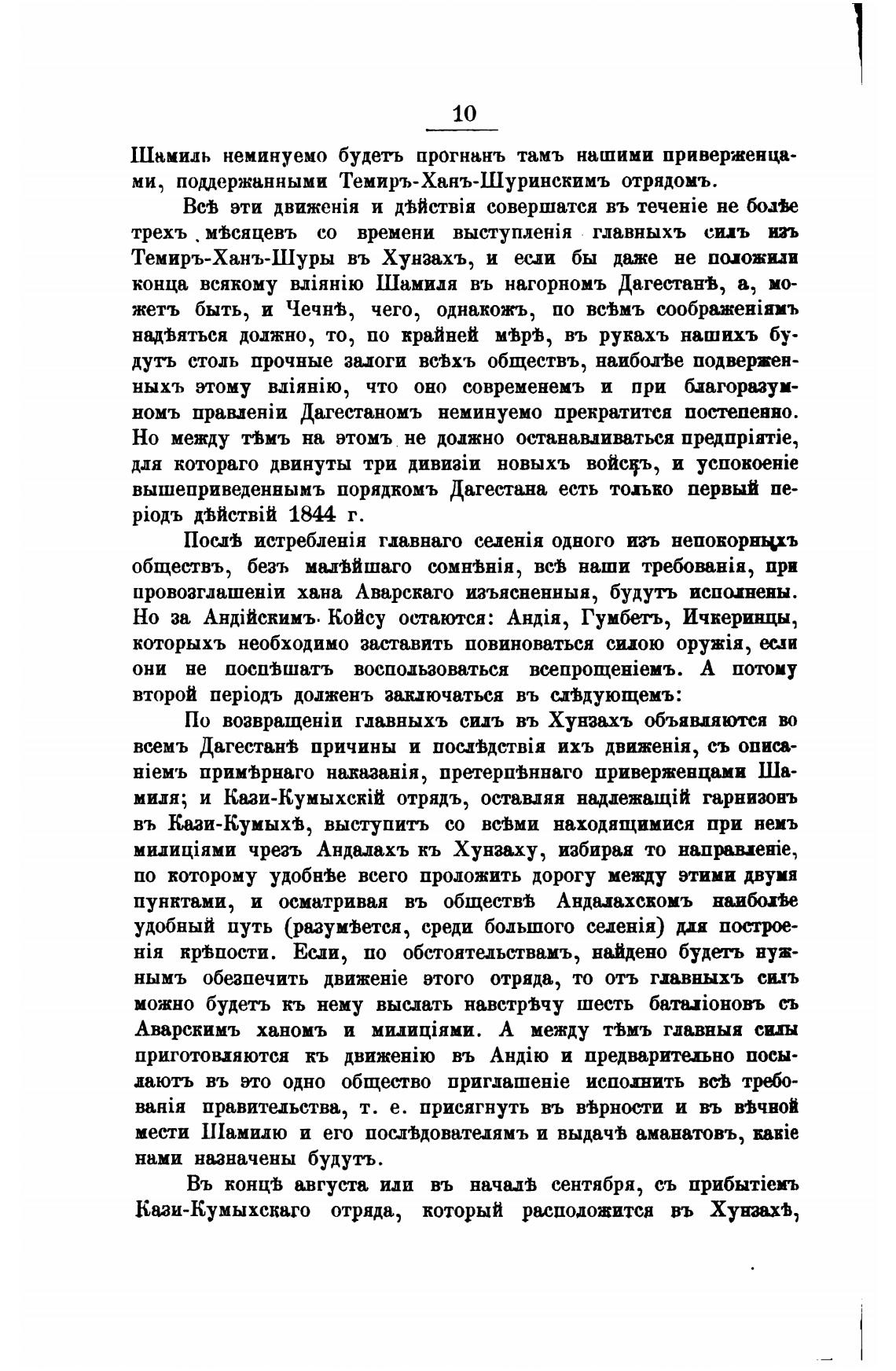 10

Шамиль неминуемо будетъ прогнанъ тамъ нашими приверженцами, поддержанными Темиръ-Ханъ-Шуринскимъ отрядомъ.

Всѣ эти движенія и дѣйствія совершатся въ теченіе не болѣе трехъ мѣсяцевъ со времени выступленія главныхъ силъ изъ Темиръ-Ханъ-Шуры въ Хунзахъ, и если бы даже не положили конца всякому вліянію Шамиля въ нагорномъ Дагестанѣ, а, можетъ быть, и Чечнѣ, чего, однакожъ, по всѣмъ соображеніямъ надѣяться должно, то, по крайней мѣрѣ, въ рукахъ нашихъ будутъ столь прочные залоги всѣхъ обществъ, наиболѣе подверженныхъ этому вліянію, что оно современемъ и при благоразумномъ правленіи Дагестаномъ неминуемо прекратится постепенно. Но между тѣмъ на этомъ не должно останавливаться предпріятіе, для котораго двинуты три дивизіи новыхъ войскъ, и успокоеніе вышеприведеннымъ порядкомъ Дагестана есть только первый періодъ дѣйствій 1844 г.

Послѣ истребленія главнаго селенія одного изъ непокорныхъ обществъ, безъ малѣйшаго сомнѣнія, всѣ наши требованія, при провозглашеніи хана Аварскаго изъясненныя, будутъ исполнены. Но за Андійскимъ Койсу остаются: Андія, Гумбетъ, Ичкеринцы, которыхъ необходимо заставить повиноваться силою оружія, если они не поспѣшатъ воспользоваться всепрощеніемъ. А потому второй періодъ долженъ заключаться въ слѣдующемъ:

По возвращеніи главныхъ силъ въ Хунзахъ объявляются во всемъ Дагестанѣ причины и послѣдствія ихъ движенія, съ описаніемъ примѣрнаго наказанія, претерпѣннаго приверженцами Шамиля; и Кази-Кумыхскій отрядъ, оставляя надлежащій гарнизонъ въ Кази-Кумыхѣ, выступитъ со всѣми находящимися при немъ милиціями чрезъ Андалахъ къ Хунзаху, избирая то направленіе, по которому удобнѣе всего проложить дорогу между этими двумя пунктами, и осматривая въ обществѣ Андалахскомъ наиболѣе удобный путь (разумѣется, среди большого селенія) для построенія крѣпости. Если, по обстоятельствамъ, найдено будетъ нужнымъ обезпечить движеніе этого отряда, то отъ главныхъ силъ можно будетъ къ нему выслать навстрѣчу шесть баталіоновъ съ Аварскимъ ханомъ и милиціями. А между тѣмъ главныя силы приготовляются къ движенію въ Андію и предварительно посылаютъ въ это одно общество приглашеніе исполнить всѣ требованія правительства, т. е. присягнуть въ вѣрности и въ вѣчной мести Шамилю и его послѣдователямъ и выдачѣ аманатовъ, какіе нами назначены будутъ.

Въ концѣ августа или въ началѣ сентября, съ прибытіемъ Кази-Кумыхскаго отряда, который расположится въ Хунзахѣ,